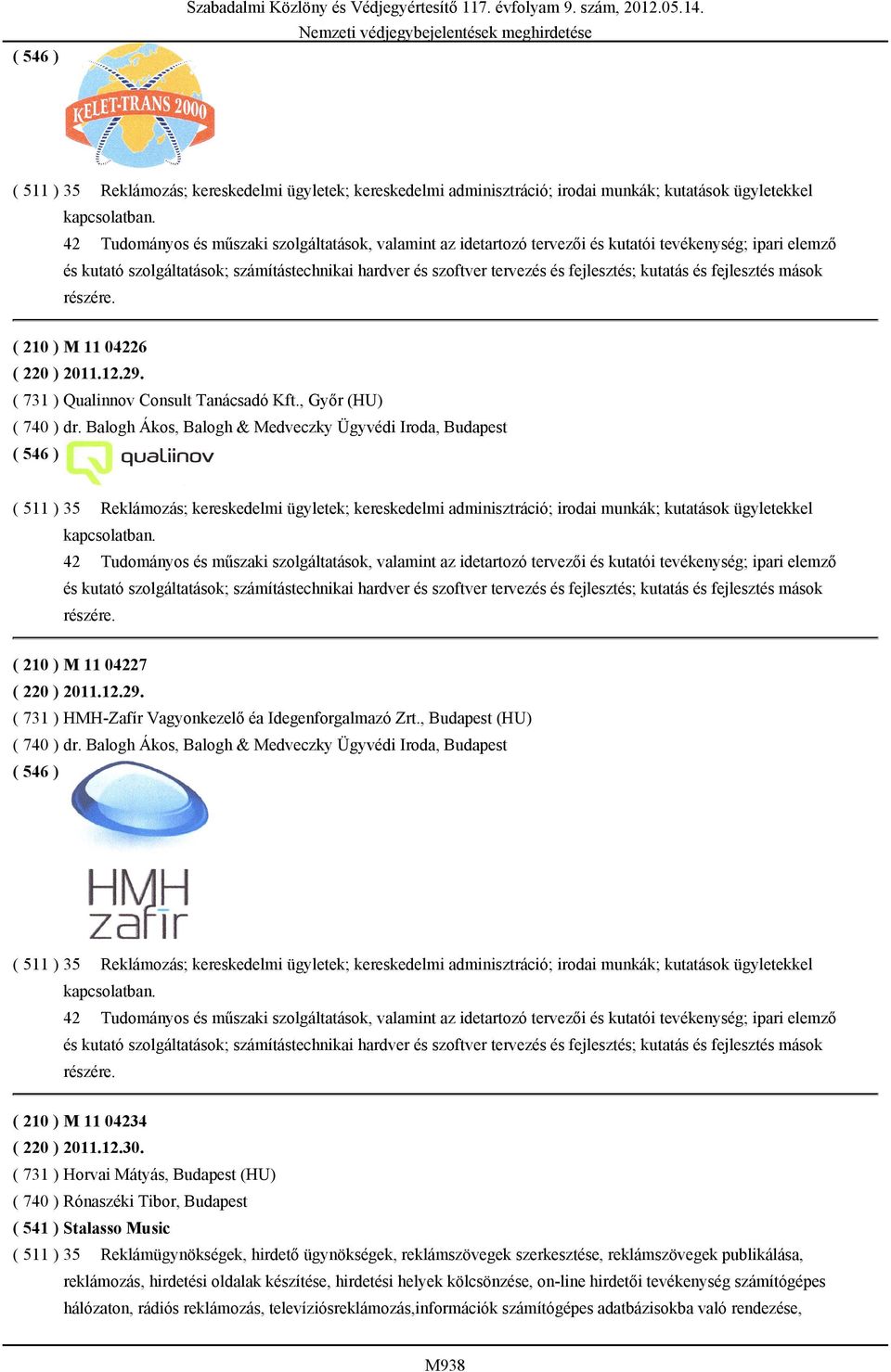 Szabadalmi Közlöny és Védjegyértesítő 117. évfolyam 9. szám, 2012.05.14.
Nemzeti védjegybejelentések meghirdetése

( 546 )

KELET-TRANS 2000

( 511 ) 35 Reklámozás; kereskedelmi ügyletek; kereskedelmi adminisztráció; irodai munkák; kutatások ügyletekkel kapcsolatban.
42 Tudományos és műszaki szolgáltatások, valamint az idetartozó tervezői és kutatói tevékenység; ipari elemző és kutató szolgáltatások; számítástechnikai hardver és szoftver tervezés és fejlesztés; kutatás és fejlesztés mások részére.

( 210 ) M 11 04226
( 220 ) 2011.12.29.
( 731 ) Qualinnov Consult Tanácsadó Kft., Győr (HU)
( 740 ) dr. Balogh Ákos, Balogh & Medveczky Ügyvédi Iroda, Budapest
( 546 ) qualiinov

( 511 ) 35 Reklámozás; kereskedelmi ügyletek; kereskedelmi adminisztráció; irodai munkák; kutatások ügyletekkel kapcsolatban.
42 Tudományos és műszaki szolgáltatások, valamint az idetartozó tervezői és kutatói tevékenység; ipari elemző és kutató szolgáltatások; számítástechnikai hardver és szoftver tervezés és fejlesztés; kutatás és fejlesztés mások részére.

( 210 ) M 11 04227
( 220 ) 2011.12.29.
( 731 ) HMH-Zafír Vagyonkezelő éa Idegenforgalmazó Zrt., Budapest (HU)
( 740 ) dr. Balogh Ákos, Balogh & Medveczky Ügyvédi Iroda, Budapest
( 546 )

HMH
zafir

( 511 ) 35 Reklámozás; kereskedelmi ügyletek; kereskedelmi adminisztráció; irodai munkák; kutatások ügyletekkel kapcsolatban.
42 Tudományos és műszaki szolgáltatások, valamint az idetartozó tervezői és kutatói tevékenység; ipari elemző és kutató szolgáltatások; számítástechnikai hardver és szoftver tervezés és fejlesztés; kutatás és fejlesztés mások részére.

( 210 ) M 11 04234
( 220 ) 2011.12.30.
( 731 ) Horvai Mátyás, Budapest (HU)
( 740 ) Rónaszéki Tibor, Budapest
( 541 ) Stalasso Music
( 511 ) 35 Reklámügynökségek, hirdető ügynökségek, reklámszövegek szerkesztése, reklámszövegek publikálása, reklámozás, hirdetési oldalak készítése, hirdetési helyek kölcsönzése, on-line hirdetői tevékenység számítógépes hálózaton, rádiós reklámozás, televíziósreklámozás,információk számítógépes adatbázisokba való rendezése,

M938